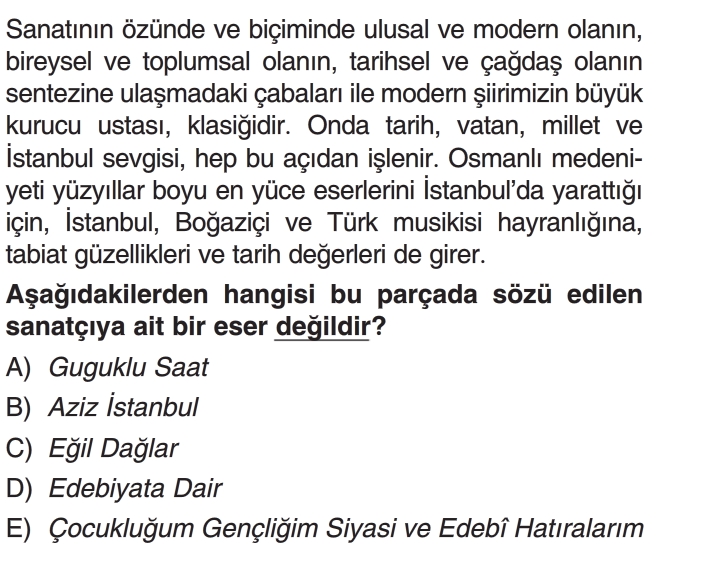 Sanatının özünde ve biçiminde ulusal ve modern olanın, bireysel ve toplumsal olanın, tarihsel ve çağdaş olanın sentezine ulaşmadaki çabaları ile modern şiirimizin büyük kurucu ustası, klasiğidir. Onda tarih, vatan, millet ve İstanbul sevgisi, hep bu açıdan işlenir. Osmanlı medeniyeti yüzyıllar boyu en yüce eserlerini İstanbul'da yarattığı için, İstanbul, Boğaziçi ve Türk musikisi hayranlığına, tabiat güzellikleri ve tarih değerleri de girer.

Aşağıdakilerden hangisi bu parçada sözü edilen sanatçıya ait bir eser değildir?

A) Guguklu Saat
B) Aziz İstanbul
C) Eğil Dağlar
D) Edebiyata Dair
E) Çocukluğum Gençliğim Siyasi ve Edebî Hatıralarım